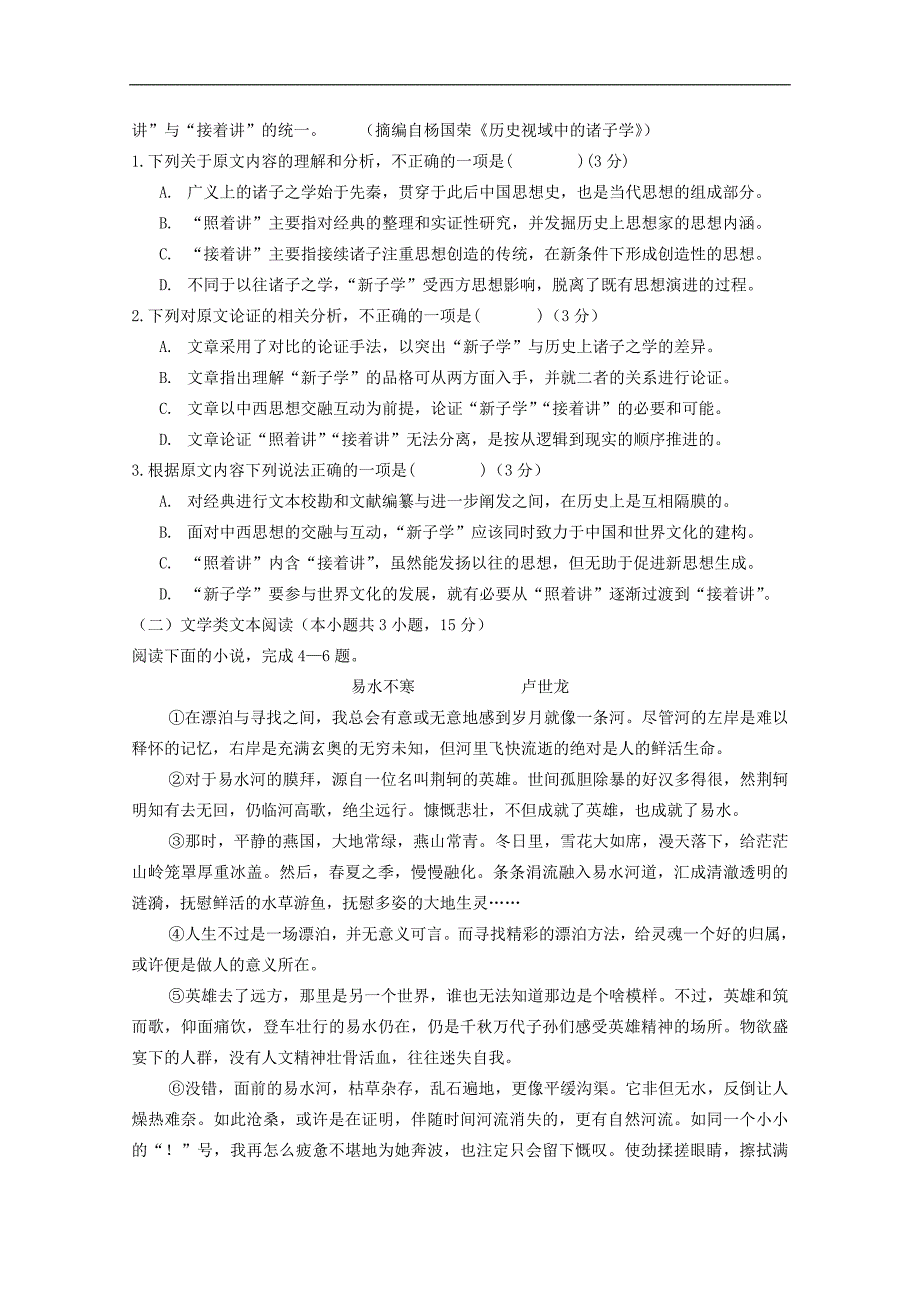 讲”与“接着讲”的统一。 （摘编自杨国荣《历史视域中的诸子学》）

1.下列关于原文内容的理解和分析，不正确的一项是（ ）(3 分)

A. 广义上的诸子之学始于先秦，贯穿于此后中国思想史，也是当代思想的组成部分。

B. “照着讲”主要指对经典的整理和实证性研究，并发掘历史上思想家的思想内涵。

C. “接着讲”主要指接续诸子注重思想创造的传统，在新条件下形成创造性的思想。

D. 不同于以往诸子之学，“新子学”受西方思想影响，脱离了既有思想演进的过程。

2.下列对原文论证的相关分析，不正确的一项是（ ）（3 分）

A. 文章采用了对比的论证手法，以突出“新子学”与历史上诸子之学的差异。

B. 文章指出理解“新子学”的品格可从两方面入手，并就二者的关系进行论证。

C. 文章以中西思想交融互动为前提，论证“新子学”“接着讲”的必要和可能。

D. 文章论证“照着讲”“接着讲”无法分离，是按从逻辑到现实的顺序推进的。

3.根据原文内容下列说法正确的一项是（ ）（3 分）

A. 对经典进行文本校勘和文献编纂与进一步阐发之间，在历史上是互相隔膜的。

B. 面对中西思想的交融与互动，“新子学”应该同时致力于中国和世界文化的建构。

C. “照着讲”内含“接着讲”，虽然能发扬以往的思想，但无助于促进新思想生成。

D. “新子学”要参与世界文化的发展，就有必要从“照着讲”逐渐过渡到“接着讲”。

（二）文学类文本阅读（本小题共 3 小题，15 分）

阅读下面的小说，完成 4—6 题。

易水不寒 卢世龙

①在漂泊与寻找之间，我总会有意或无意地感到岁月就像一条河。尽管河的左岸是难以释怀的记忆，右岸是充满玄奥的无穷未知，但河里飞快流逝的绝对是人的鲜活生命。

②对于易水河的膜拜，源自一位名叫荆轲的英雄。世间孤胆除暴的好汉多得很，然荆轲明知有去无回，仍临河高歌，绝尘远行。慷慨悲壮，不但成就了英雄，也成就了易水。

③那时，平静的燕国，大地常绿，燕山常青。冬日里，雪花大如席，漫天落下，给茫茫山岭笼罩厚重冰盖。然后，春夏之季，慢慢融化。条条涓流融入易水河道，汇成清澈透明的涟漪，抚慰鲜活的水草游鱼，抚慰多姿的大地生灵……

④人生不过是一场漂泊，并无意义可言。而寻找精彩的漂泊方法，给灵魂一个好的归属，或许便是做人的意义所在。

⑤英雄去了远方，那里是另一个世界，谁也无法知道那边是个啥模样。不过，英雄和筑而歌，仰面痛饮，登车壮行的易水仍在，仍是千秋万代子孙们感受英雄精神的场所。物欲盛宴下的人群，没有人文精神壮骨活血，往往迷失自我。

⑥没错，面前的易水河，枯草杂存，乱石遍地，更像平缓沟渠。它非但无水，反倒让人燥热难奈。如此沧桑，或许是在证明，伴随时间河流消失的，更有自然河流。如同一个小小的“！”号，我再怎么疲惫不堪地为她奔波，也注定只会留下慨叹。使劲揉搓眼睛，擦拭满